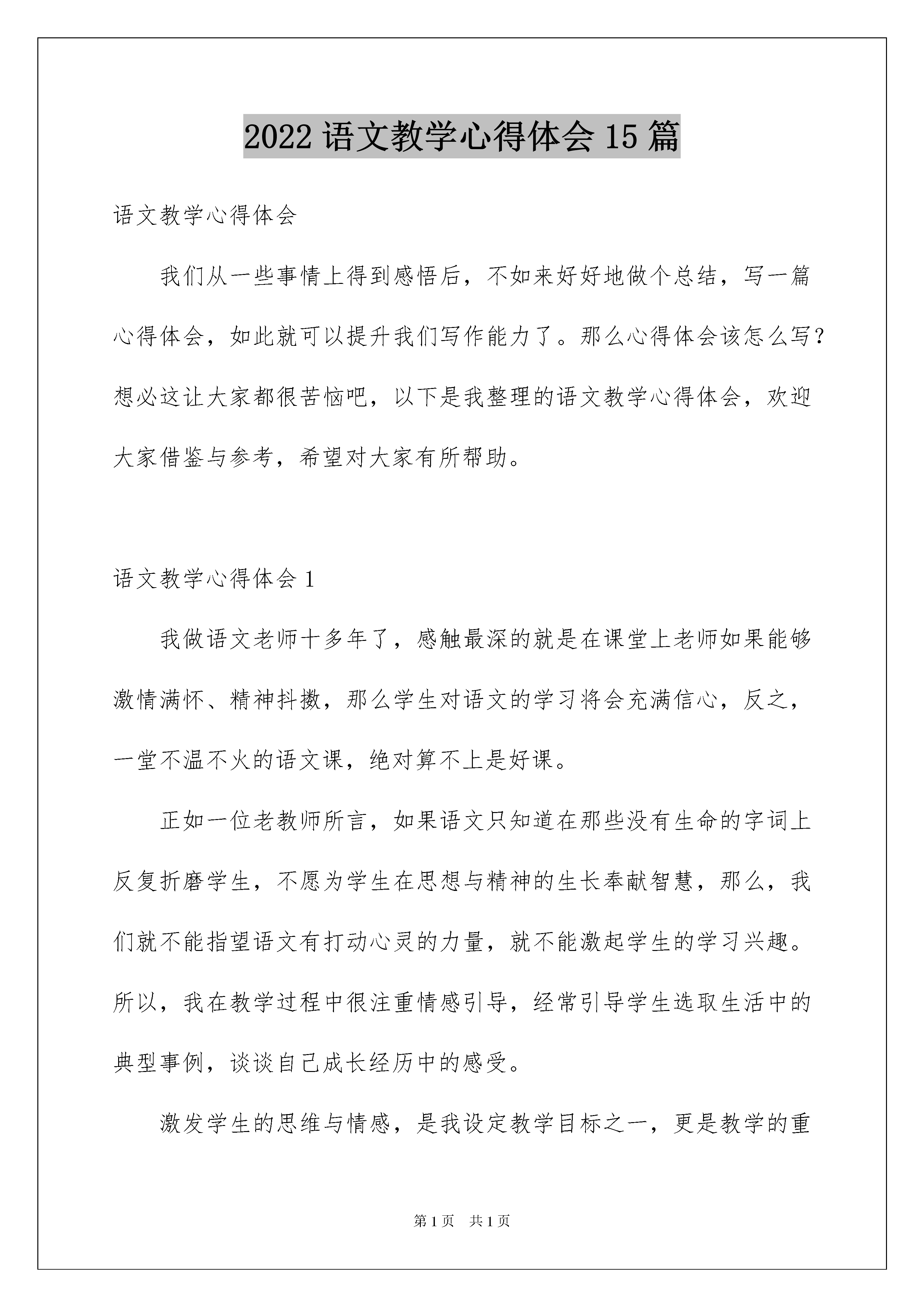 2022 语文教学心得体会 15 篇

语文教学心得体会

我们从一些事情上得到感悟后，不如来好好地做个总结，写一篇心得体会，如此就可以提升我们写作能力了。那么心得体会该怎么写？想必这让大家都很苦恼吧，以下是我整理的语文教学心得体会，欢迎大家借鉴与参考，希望对大家有所帮助。

语文教学心得体会 1

我做语文老师十多年了，感触最深的就是在课堂上老师如果能够激情满怀、精神抖擞，那么学生对语文的学习将会充满信心，反之，一堂不温不火的语文课，绝对算不上是好课。

正如一位老教师所言，如果语文只知道在那些没有生命的字词上反复折磨学生，不愿为学生在思想与精神的生长奉献智慧，那么，我们就不能指望语文有打动心灵的力量，就不能激起学生的学习兴趣。所以，我在教学过程中很注重情感引导，经常引导学生选取生活中的典型事例，谈谈自己成长经历中的感受。

激发学生的思维与情感，是我设定教学目标之一，更是教学的重

第 1 页 共 1 页